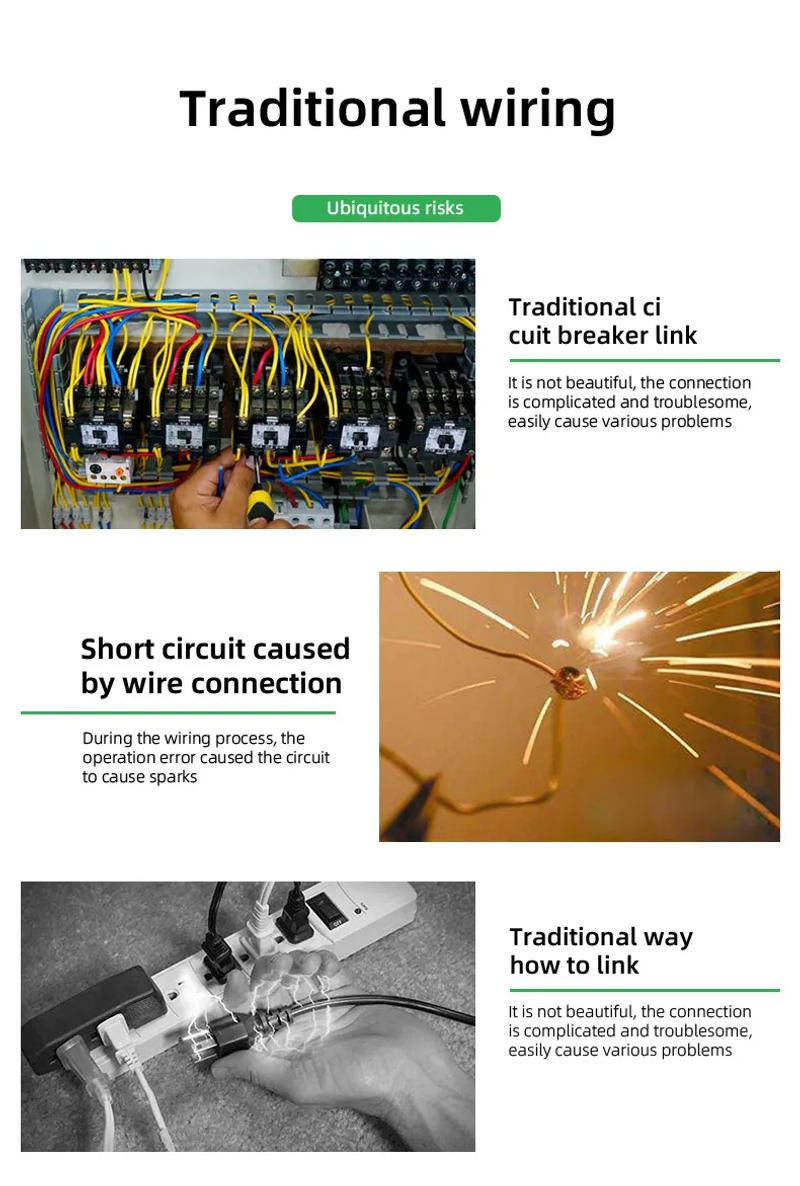 Traditional wiring

Ubiquitous risks

Traditional ci cuit breaker link

It is not beautiful, the connection is complicated and troublesome, easily cause various problems

Short circuit caused by wire connection

During the wiring process, the operation error caused the circuit to cause sparks

Traditional way how to link

It is not beautiful, the connection is complicated and troublesome, easily cause various problems